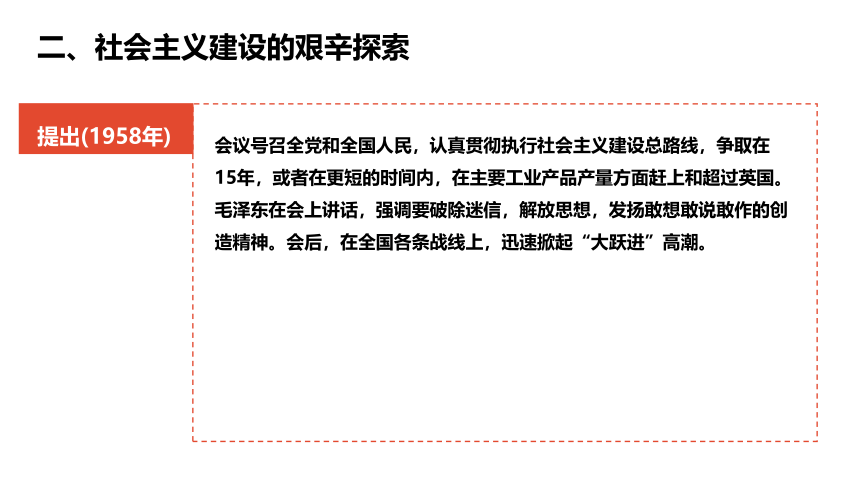 二、社会主义建设的艰辛探索

提出(1958年)

会议号召全党和全国人民，认真贯彻执行社会主义建设总路线，争取在15年，或者在更短的时间内，在主要工业产品产量方面赶上和超过英国。毛泽东在会上讲话，强调要破除迷信，解放思想，发扬敢想敢说敢作的创造精神。会后，在全国各条战线上，迅速掀起“大跃进”高潮。